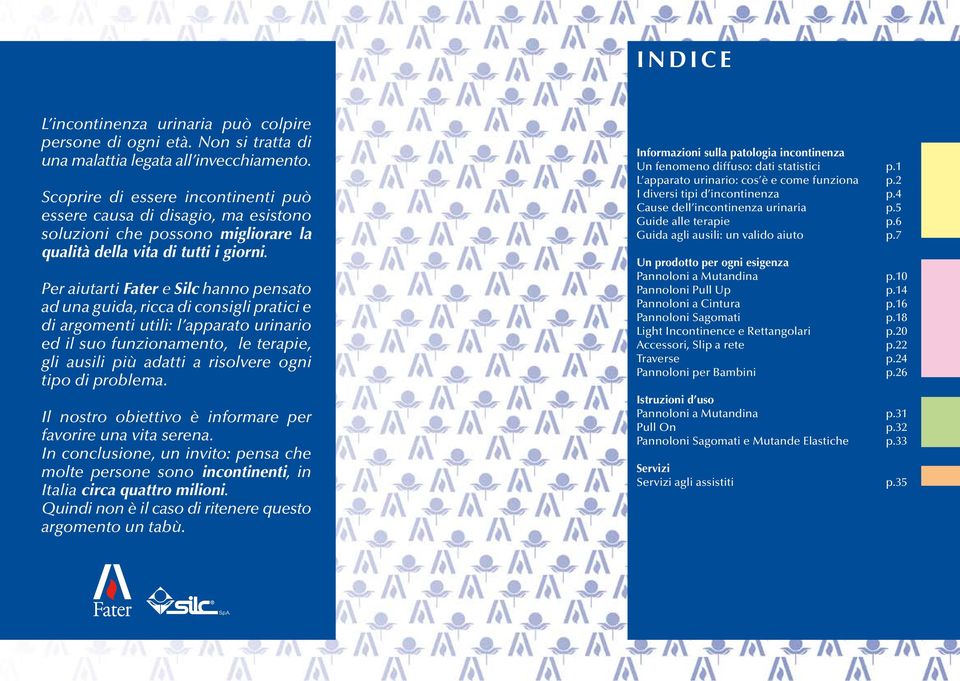 L'incontinenza urinaria può colpire persone di ogni età. Non si tratta di una malattia legata all'invecchiamento.

Scoprire di essere incontinenti può essere causa di disagio, ma esistono soluzioni che possono migliorare la qualità della vita di tutti i giorni.

Per aiutarti Fater e Silc hanno pensato ad una guida, ricca di consigli pratici e di argomenti utili: l'apparato urinario ed il suo funzionamento, le terapie, gli ausili più adatti a risolvere ogni tipo di problema.

Il nostro obiettivo è informare per favorire una vita serena.
In conclusione, un invito: pensa che molte persone sono incontinenti, in Italia circa quattro milioni.
Quindi non è il caso di ritenere questo argomento un tabù.

Fater

silc S.p.A.

INDICE

Informazioni sulla patologia incontinenza
| | |
|---|---|
| Un fenomeno diffuso: dati statistici | p.1 |
| L'apparato urinario: cos'è e come funziona | p.2 |
| I diversi tipi d'incontinenza | p.4 |
| Cause dell'incontinenza urinaria | p.5 |
| Guide alle terapie | p.6 |
| Guida agli ausili: un valido aiuto | p.7 |

Un prodotto per ogni esigenza
| | |
|---|---|
| Pannoloni a Mutandina | p.10 |
| Pannoloni Pull Up | p.14 |
| Pannoloni a Cintura | p.16 |
| Pannoloni Sagomati | p.18 |
| Light Incontinence e Rettangolari | p.20 |
| Accessori, Slip a rete | p.22 |
| Traverse | p.24 |
| Pannoloni per Bambini | p.26 |

Istruzioni d'uso
| | |
|---|---|
| Pannoloni a Mutandina | p.31 |
| Pull On | p.32 |
| Pannoloni Sagomati e Mutande Elastiche | p.33 |

Servizi
| | |
|---|---|
| Servizi agli assistiti | p.35 |